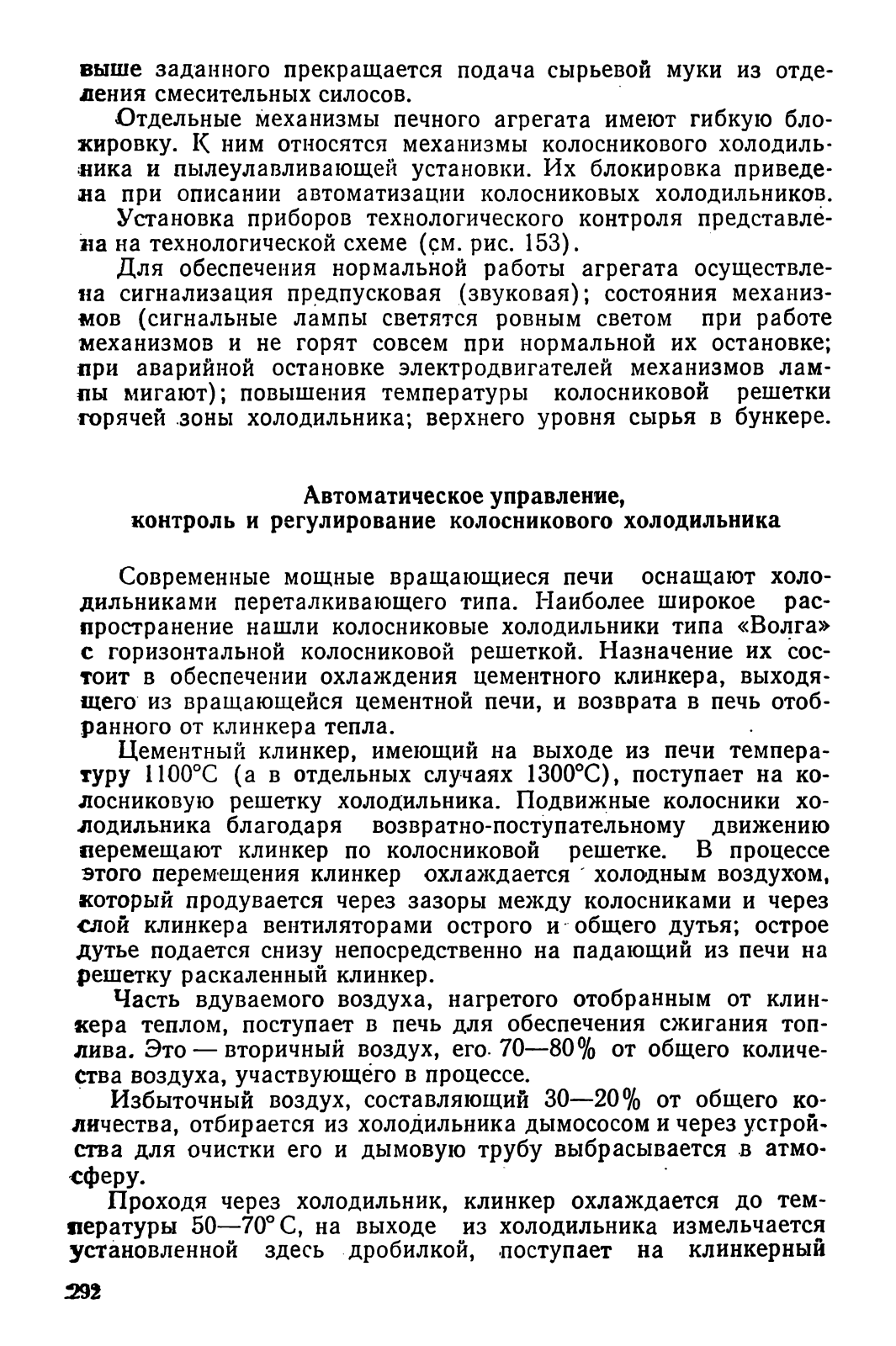 выше заданного прекращается подача сырьевой муки из отделения смесительных силосов.

Отдельные механизмы печного агрегата имеют гибкую блокировку. К ним относятся механизмы колосникового холодильника и пылеулавливающей установки. Их блокировка приведена при описании автоматизации колосниковых холодильников.

Установка приборов технологического контроля представлена на технологической схеме (см. рис. 153).

Для обеспечения нормальной работы агрегата осуществлена сигнализация предпусковая (звуковая); состояния механизмов (сигнальные лампы светятся ровным светом при работе механизмов и не горят совсем при нормальной их остановке; при аварийной остановке электродвигателей механизмов лампы мигают); повышения температуры колосниковой решетки горячей зоны холодильника; верхнего уровня сырья в бункере.

Автоматическое управление, контроль и регулирование колосникового холодильника

Современные мощные вращающиеся печи оснащают холодильниками переталкивающего типа. Наиболее широкое распространение нашли колосниковые холодильники типа «Волга» с горизонтальной колосниковой решеткой. Назначение их состоит в обеспечении охлаждения цементного клинкера, выходящего из вращающейся цементной печи, и возврата в печь отобранного от клинкера тепла.

Цементный клинкер, имеющий на выходе из печи температуру 1100°С (а в отдельных случаях 1300°С), поступает на колосниковую решетку холодильника. Подвижные колосники холодильника благодаря возвратно-поступательному движению перемещают клинкер по колосниковой решетке. В процессе этого перемещения клинкер охлаждается холодным воздухом, который продувается через зазоры между колосниками и через слой клинкера вентиляторами острого и общего дутья; острое дутье подается снизу непосредственно на падающий из печи на решетку раскаленный клинкер.

Часть вдуваемого воздуха, нагретого отобранным от клинкера теплом, поступает в печь для обеспечения сжигания топлива. Это — вторичный воздух, его 70—80% от общего количества воздуха, участвующего в процессе.

Избыточный воздух, составляющий 30—20% от общего количества, отбирается из холодильника дымососом и через устройства для очистки его и дымовую трубу выбрасывается в атмосферу.

Проходя через холодильник, клинкер охлаждается до температуры 50—70° С, на выходе из холодильника измельчается установленной здесь дробилкой, поступает на клинкерный

292